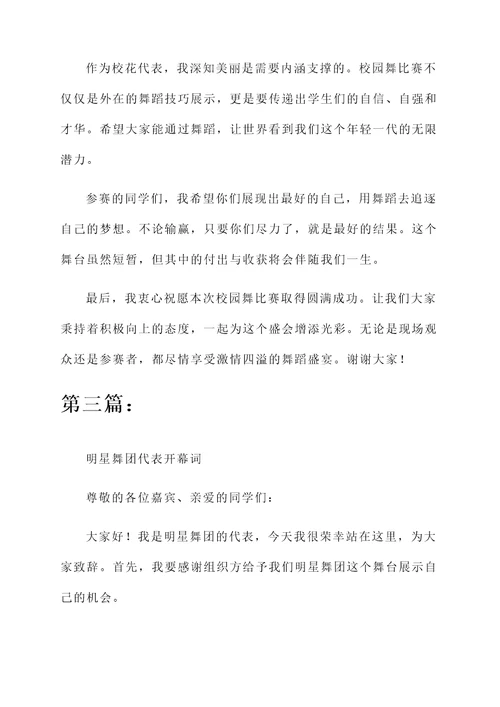 作为校花代表，我深知美丽是需要内涵支撑的。校园舞比赛不仅仅是外在的舞蹈技巧展示，更是要传递出学生们的自信、自强和才华。希望大家能通过舞蹈，让世界看到我们这个年轻一代的无限潜力。

参赛的同学们，我希望你们展现出最好的自己，用舞蹈去追逐自己的梦想。不论输赢，只要你们尽力了，就是最好的结果。这个舞台虽然短暂，但其中的付出与收获将会伴随我们一生。

最后，我衷心祝愿本次校园舞比赛取得圆满成功。让我们大家秉持着积极向上的态度，一起为这个盛会增添光彩。无论是现场观众还是参赛者，都尽情享受激情四溢的舞蹈盛宴。谢谢大家！

第三篇：

明星舞团代表开幕词

尊敬的各位嘉宾、亲爱的同学们：

大家好！我是明星舞团的代表，今天我很荣幸站在这里，为大家致辞。首先，我要感谢组织方给予我们明星舞团这个舞台展示自己的机会。